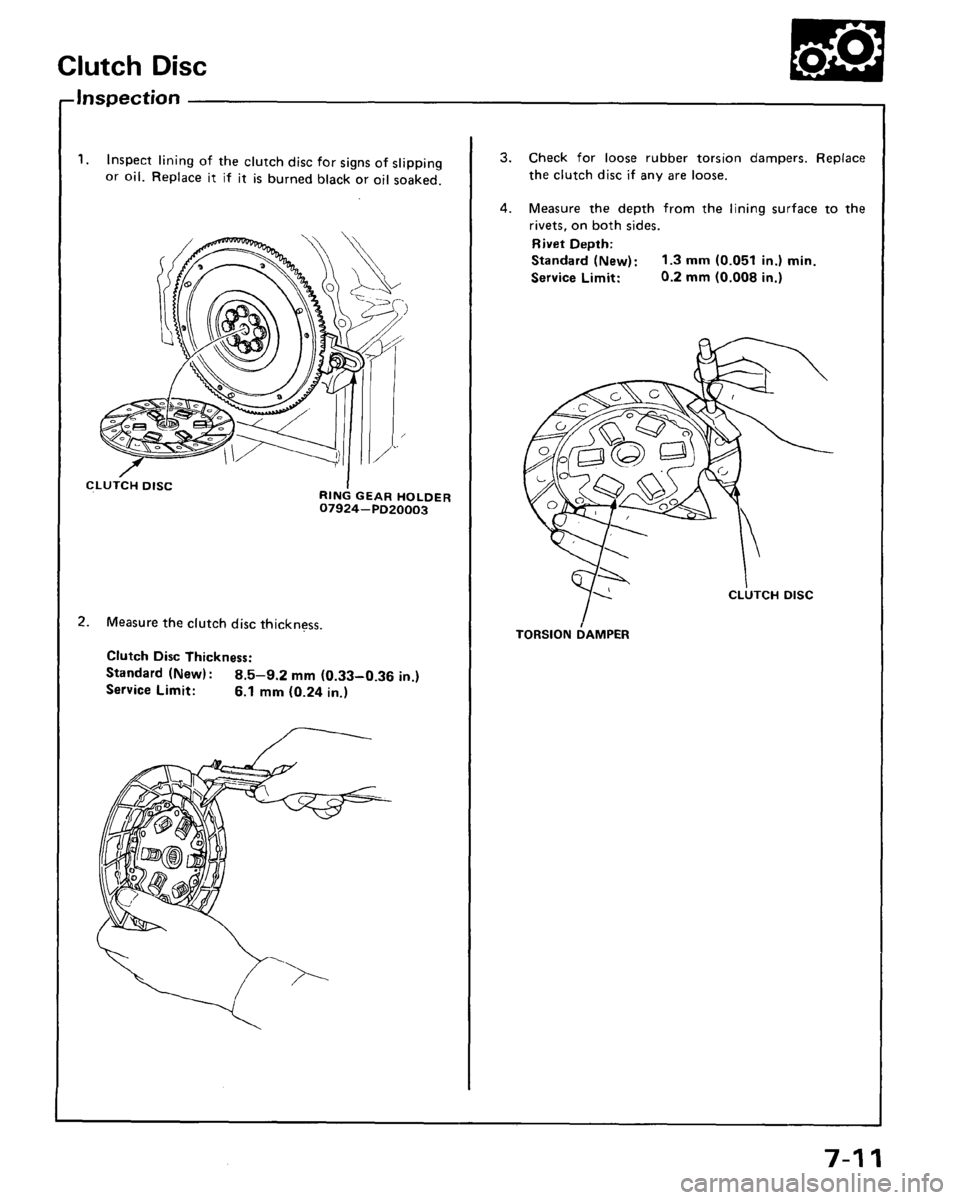 Clutch Disc

Inspection

1. Inspect lining of the clutch disc for signs of slipping or oil. Replace it if it is burned black or oil soaked.

CLUTCH DISC

RING GEAR HOLDER 07924–PD20003

2. Measure the clutch disc thickness.

Clutch Disc Thickness:
Standard (New): 8.5–9.2 mm (0.33–0.36 in.)
Service Limit: 6.1 mm (0.24 in.)

3. Check for loose rubber torsion dampers. Replace the clutch disc if any are loose.

4. Measure the depth from the lining surface to the rivets, on both sides.

Rivet Depth:
Standard (New): 1.3 mm (0.051 in.) min.
Service Limit: 0.2 mm (0.008 in.)

CLUTCH DISC

TORSION DAMPER

7-11

carmanualsonline.info